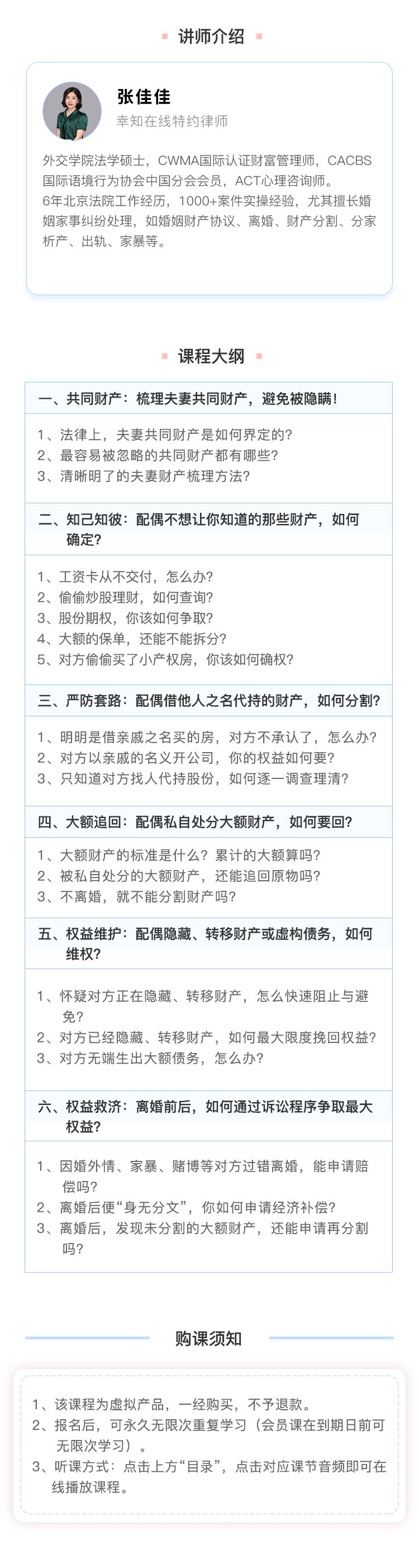 讲师介绍

张佳佳
幸知在线特约律师

外交学院法学硕士，CWMA国际认证财富管理师，CACBS国际语境行为协会中国分会会员，ACT心理咨询师。
6年北京法院工作经历，1000+案件实操经验，尤其擅长婚姻家事纠纷处理，如婚姻财产协议、离婚、财产分割、分家析产、出轨、家暴等。

课程大纲

一、共同财产：梳理夫妻共同财产，避免被隐瞒！

1、法律上，夫妻共同财产是如何界定的？
2、最容易被忽略的共同财产都有哪些？
3、清晰明了的夫妻财产梳理方法？

二、知己知彼：配偶不想让你知道的那些财产，如何确定？

1、工资卡从不交付，怎么办？
2、偷偷炒股理财，如何查询？
3、股份期权，你该如何争取？
4、大额的保单，还能不能拆分？
5、对方偷偷买了小产权房，你该如何确权？

三、严防套路：配偶借他人之名代持的财产，如何分割？

1、明明是借亲戚之名买的房，对方不承认了，怎么办？
2、对方以亲戚的名义开公司，你的权益如何要？
3、只知道对方找人代持股份，如何逐一调查理清？

四、大额追回：配偶私自处分大额财产，如何要回？

1、大额财产的标准是什么？累计的大额算吗？
2、被私自处分的大额财产，还能追回原物吗？
3、不离婚，就不能分割财产吗？

五、权益维护：配偶隐藏、转移财产或虚构债务，如何维权？

1、怀疑对方正在隐藏、转移财产，怎么快速阻止与避免？
2、对方已经隐藏、转移财产，如何最大限度挽回权益？
3、对方无端生出大额债务，怎么办？

六、权益救济：离婚前后，如何通过诉讼程序争取最大权益？

1、因婚外情、家暴、赌博等对方过错离婚，能申请赔偿吗？
2、离婚后便“身无分文”，你如何申请经济补偿？
3、离婚后，发现未分割的大额财产，还能申请再分割吗？

购课须知

1、该课程为虚拟产品，一经购买，不予退款。
2、报名后，可永久无限次重复学习（会员课在到期日前可无限次学习）。
3、听课方式：点击上方“目录”，点击对应课节音频即可在线播放课程。